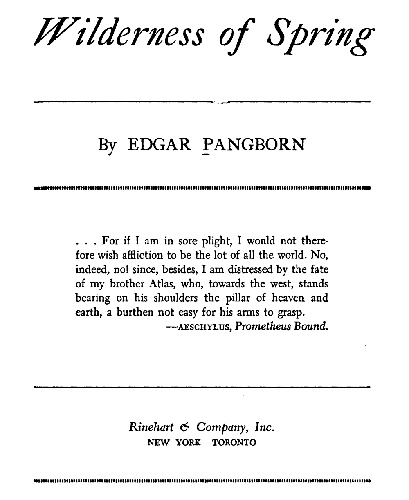 Wilderness of Spring

By EDGAR PANGBORN

. . . For if I am in sore plight, I would not therefore wish affliction to be the lot of all the world. No, indeed, no! since, besides, I am distressed by the fate of my brother Atlas, who, towards the west, stands bearing on his shoulders the pillar of heaven and earth, a burthen not easy for his arms to grasp.
—AESCHYLUS, Prometheus Bound.

Rinehart & Company, Inc.
NEW YORK TORONTO